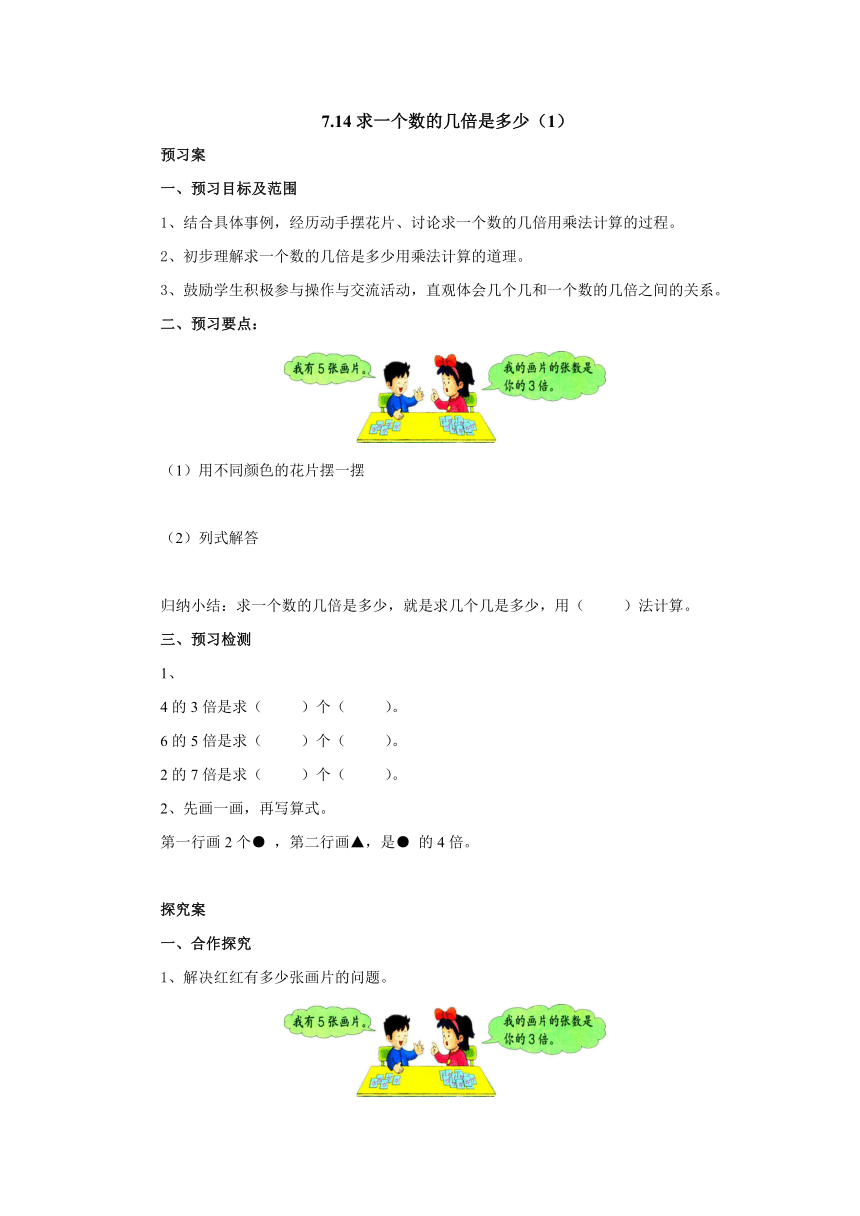 7.14 求一个数的几倍是多少（1）

预习案

一、预习目标及范围

1、结合具体事例，经历动手摆花片、讨论求一个数的几倍用乘法计算的过程。

2、初步理解求一个数的几倍是多少用乘法计算的道理。

3、鼓励学生积极参与操作与交流活动，直观体会几个几和一个数的几倍之间的关系。

二、预习要点：

我有5张画片。

我的画片的张数是你的3倍。

（1）用不同颜色的花片摆一摆

（2）列式解答

归纳小结：求一个数的几倍是多少，就是求几个几是多少，用（　　）法计算。

三、预习检测

1、

4 的 3 倍是求（　　）个（　　）。

6 的 5 倍是求（　　）个（　　）。

2 的 7 倍是求（　　）个（　　）。

2、先画一画，再写算式。

第一行画 2 个● ，第二行画▲，是● 的 4 倍。

探究案

一、合作探究

1、解决红红有多少张画片的问题。

我有5张画片。

我的画片的张数是你的3倍。